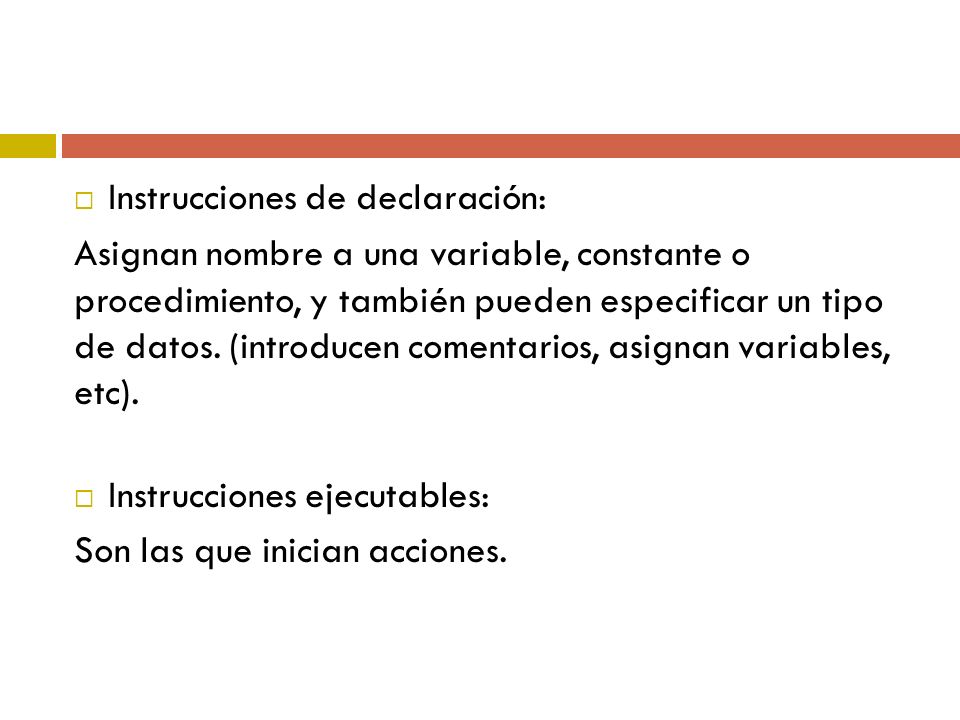 Instrucciones de declaración:

Asignan nombre a una variable, constante o procedimiento, y también pueden especificar un tipo de datos. (introducen comentarios, asignan variables, etc).

Instrucciones ejecutables:

Son las que inician acciones.